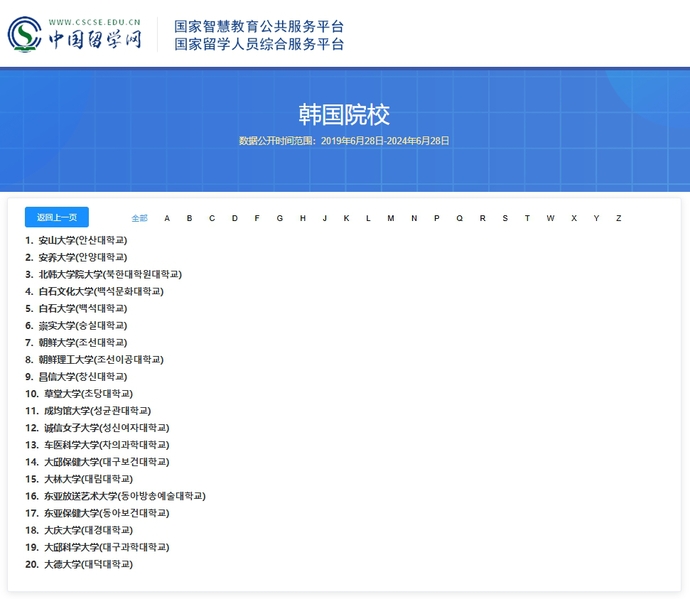 WWW.CSCSE.EDU.CN
中国留学网

国家智慧教育公共服务平台
国家留学人员综合服务平台

韩国院校

数据公开时间范围：2019年6月28日-2024年6月28日

返回上一页

全部 A B C D F G H J K L M N P Q R S T W X Y Z

1. 安山大学(안산대학교)
2. 安养大学(안양대학교)
3. 北韩大学院大学(북한대학원대학교)
4. 白石文化大学(백석문화대학교)
5. 白石大学(백석대학교)
6. 崇实大学(숭실대학교)
7. 朝鲜大学(조선대학교)
8. 朝鲜理工大学(조선이공대학교)
9. 昌信大学(창신대학교)
10. 草堂大学(초당대학교)
11. 成均馆大学(성균관대학교)
12. 诚信女子大学(성신여자대학교)
13. 车医科学大学(차의과학대학교)
14. 大邱保健大学(대구보건대학교)
15. 大林大学(대림대학교)
16. 东亚放送艺术大学(동아방송예술대학교)
17. 东亚保健大学(동아보건대학교)
18. 大庆大学(대경대학교)
19. 大邱科学大学(대구과학대학교)
20. 大德大学(대덕대학교)